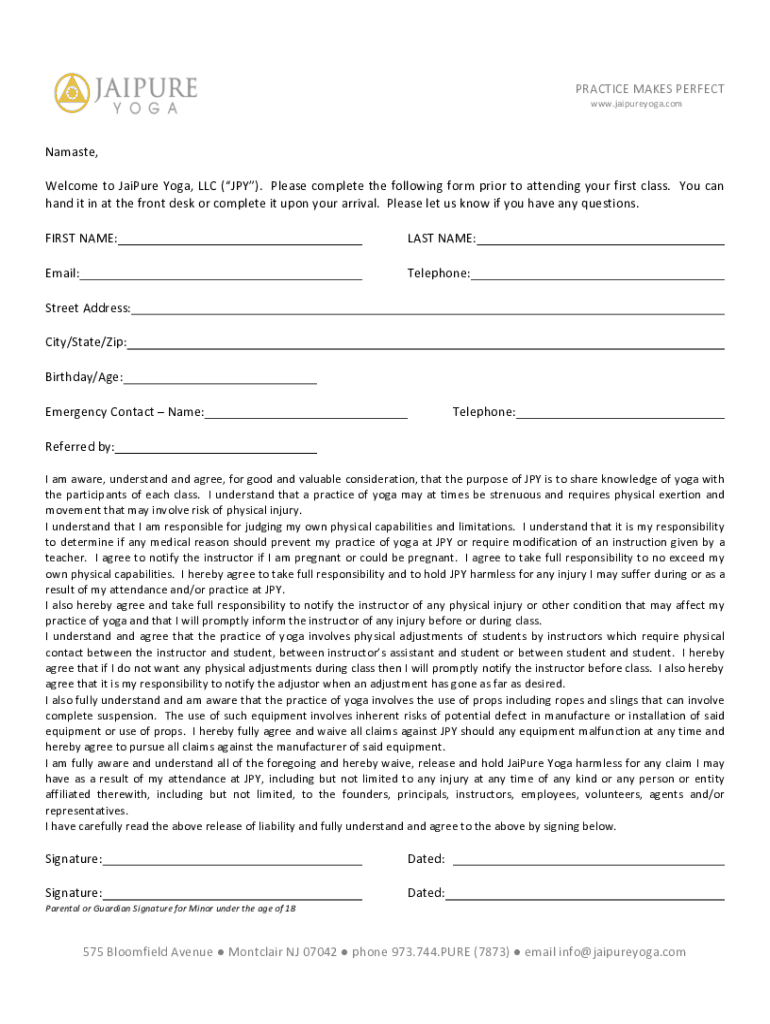 JAIPURE
YOGA

PRACTICE MAKES PERFECT
www.jaipureyoga.com

Namaste,

Welcome to JaiPure Yoga, LLC ("JPY"). Please complete the following form prior to attending your first class. You can hand it in at the front desk or complete it upon your arrival. Please let us know if you have any questions.

FIRST NAME:

LAST NAME:

Email:

Telephone:

Street Address:

City/State/Zip:

Birthday/Age:

Emergency Contact – Name:

Telephone:

Referred by:

I am aware, understand and agree, for good and valuable consideration, that the purpose of JPY is to share knowledge of yoga with the participants of each class. I understand that a practice of yoga may at times be strenuous and requires physical exertion and movement that may involve risk of physical injury.
I understand that I am responsible for judging my own physical capabilities and limitations. I understand that it is my responsibility to determine if any medical reason should prevent my practice of yoga at JPY or require modification of an instruction given by a teacher. I agree to notify the instructor if I am pregnant or could be pregnant. I agree to take full responsibility to no exceed my own physical capabilities. I hereby agree to take full responsibility and to hold JPY harmless for any injury I may suffer during or as a result of my attendance and/or practice at JPY.
I also hereby agree and take full responsibility to notify the instructor of any physical injury or other condition that may affect my practice of yoga and that I will promptly inform the instructor of any injury before or during class.
I understand and agree that the practice of yoga involves physical adjustments of students by instructors which require physical contact between the instructor and student, between instructor's assistant and student or between student and student. I hereby agree that if I do not want any physical adjustments during class then I will promptly notify the instructor before class. I also hereby agree that it is my responsibility to notify the adjustor when an adjustment has gone as far as desired.
I also fully understand and am aware that the practice of yoga involves the use of props including ropes and slings that can involve complete suspension. The use of such equipment involves inherent risks of potential defect in manufacture or installation of said equipment or use of props. I hereby fully agree and waive all claims against JPY should any equipment malfunction at any time and hereby agree to pursue all claims against the manufacturer of said equipment.
I am fully aware and understand all of the foregoing and hereby waive, release and hold JaiPure Yoga harmless for any claim I may have as a result of my attendance at JPY, including but not limited to any injury at any time of any kind or any person or entity affiliated therewith, including but not limited, to the founders, principals, instructors, employees, volunteers, agents and/or representatives.
I have carefully read the above release of liability and fully understand and agree to the above by signing below.

Signature:

Dated:

Signature:

Dated:

Parental or Guardian Signature for Minor under the age of 18

575 Bloomfield Avenue ● Montclair NJ 07042 ● phone 973.744.PURE (7873) ● email info@jaipureyoga.com